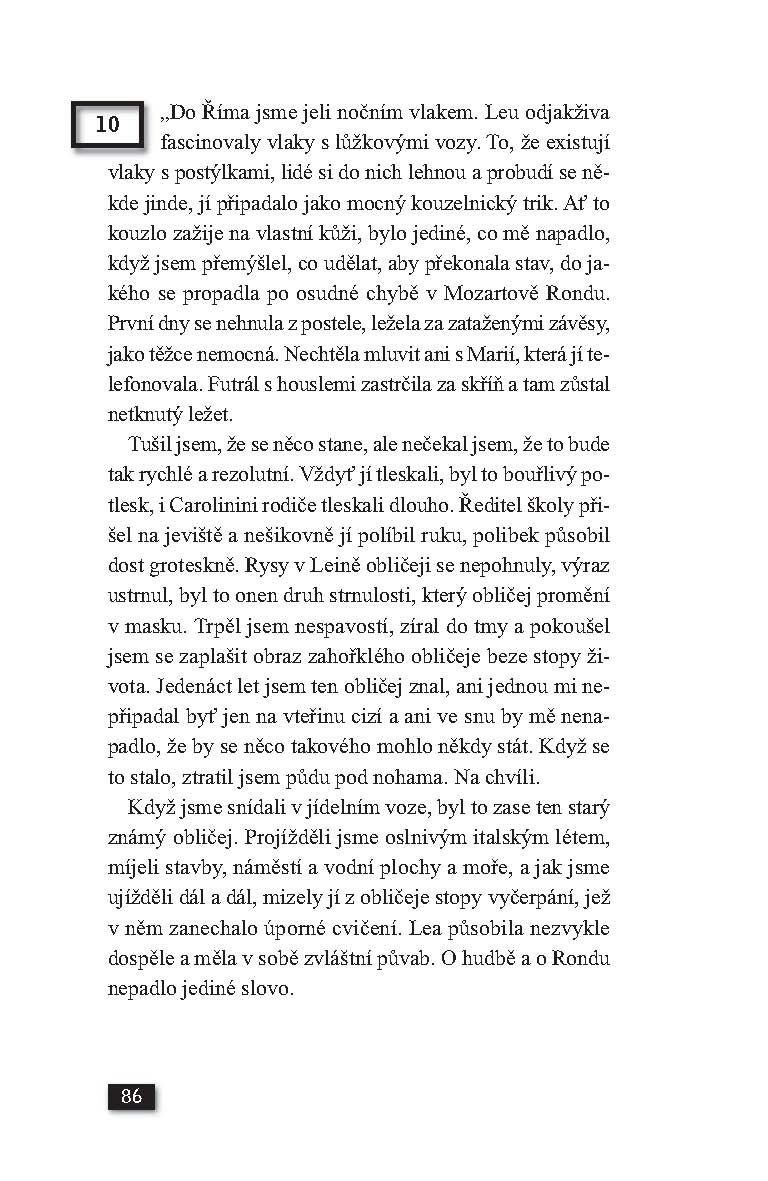 10

„Do Říma jsme jeli nočním vlakem. Leu odjakživa fascinovaly vlaky s lůžkovými vozy. To, že existují vlaky s postýlkami, lidé si do nich lehnou a probudí se někde jinde, jí připadalo jako mocný kouzelnický trik. Ať to kouzlo zažije na vlastní kůži, bylo jediné, co mě napadlo, když jsem přemýšlel, co udělat, aby překonala stav, do jakého se propadla po osudné chybě v Mozartově Rondu. První dny se nehnula z postele, ležela za zataženými závěsy, jako těžce nemocná. Nechtěla mluvit ani s Marií, která jí telefonovala. Futrál s houslemi zastrčila za skříň a tam zůstal netknutý ležet.

Tušil jsem, že se něco stane, ale nečekal jsem, že to bude tak rychlé a rezolutní. Vždyť jí tleskali, byl to bouřlivý potlesk, i Carolinini rodiče tleskali dlouho. Ředitel školy přišel na jeviště a nešikovně jí políbil ruku, polibek působil dost groteskně. Rysy v Leině obličeji se nepohnuly, výraz ustrnul, byl to onen druh strnulosti, který obličej promění v masku. Trpěl jsem nespavostí, zíral do tmy a pokoušel jsem se zaplašit obraz zahořklého obličeje beze stopy života. Jedenáct let jsem ten obličej znal, ani jednou mi nepřipadal byť jen na vteřinu cizí a ani ve snu by mě nenapadlo, že by se něco takového mohlo někdy stát. Když se to stalo, ztratil jsem půdu pod nohama. Na chvíli.

Když jsme snídali v jídelním voze, byl to zase ten starý známý obličej. Projížděli jsme oslnivým italským létem, míjeli stavby, náměstí a vodní plochy a moře, a jak jsme ujížděli dál a dál, mizely jí z obličeje stopy vyčerpání, jež v něm zanechalo úporné cvičení. Lea působila nezvykle dospěle a měla v sobě zvláštní půvab. O hudbě a o Rondu nepadlo jediné slovo.

86